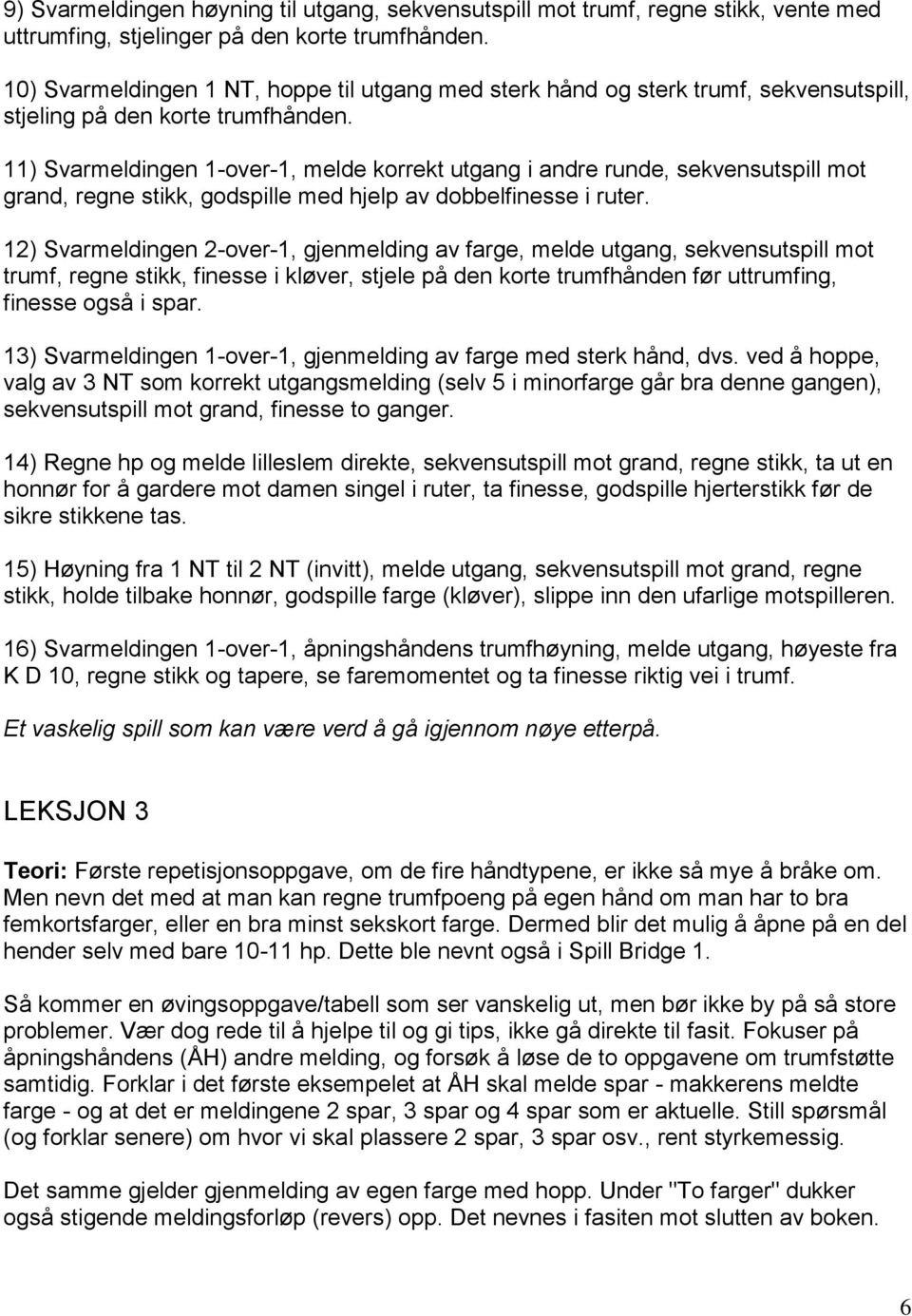 9) Svarmeldingen høyning til utgang, sekvensutspill mot trumf, regne stikk, vente med uttrumfing, stjelinger på den korte trumfhånden.

10) Svarmeldingen 1 NT, hoppe til utgang med sterk hånd og sterk trumf, sekvensutspill, stjeling på den korte trumfhånden.

11) Svarmeldingen 1-over-1, melde korrekt utgang i andre runde, sekvensutspill mot grand, regne stikk, godspille med hjelp av dobbelfinesse i ruter.

12) Svarmeldingen 2-over-1, gjenmelding av farge, melde utgang, sekvensutspill mot trumf, regne stikk, finesse i kløver, stjele på den korte trumfhånden før uttrumfing, finesse også i spar.

13) Svarmeldingen 1-over-1, gjenmelding av farge med sterk hånd, dvs. ved å hoppe, valg av 3 NT som korrekt utgangsmelding (selv 5 i minorfarge går bra denne gangen), sekvensutspill mot grand, finesse to ganger.

14) Regne hp og melde lilleslem direkte, sekvensutspill mot grand, regne stikk, ta ut en honnør for å gardere mot damen singel i ruter, ta finesse, godspille hjerterstikk før de sikre stikkene tas.

15) Høyning fra 1 NT til 2 NT (invitt), melde utgang, sekvensutspill mot grand, regne stikk, holde tilbake honnør, godspille farge (kløver), slippe inn den ufarlige motspilleren.

16) Svarmeldingen 1-over-1, åpningshåndens trumfhøyning, melde utgang, høyeste fra K D 10, regne stikk og tapere, se faremomentet og ta finesse riktig vei i trumf.

Et vaskelig spill som kan være verd å gå igjennom nøye etterpå.

LEKSJON 3

Teori: Første repetisjonsoppgave, om de fire håndtypene, er ikke så mye å bråke om. Men nevn det med at man kan regne trumfpoeng på egen hånd om man har to bra femkortsfarger, eller en bra minst sekskort farge. Dermed blir det mulig å åpne på en del hender selv med bare 10-11 hp. Dette ble nevnt også i Spill Bridge 1.

Så kommer en øvingsoppgave/tabell som ser vanskelig ut, men bør ikke by på så store problemer. Vær dog rede til å hjelpe til og gi tips, ikke gå direkte til fasit. Fokuser på åpningshåndens (ÅH) andre melding, og forsøk å løse de to oppgavene om trumfstøtte samtidig. Forklar i det første eksempelet at ÅH skal melde spar - makkerens meldte farge - og at det er meldingene 2 spar, 3 spar og 4 spar som er aktuelle. Still spørsmål (og forklar senere) om hvor vi skal plassere 2 spar, 3 spar osv., rent styrkemessig.

Det samme gjelder gjenmelding av egen farge med hopp. Under "To farger" dukker også stigende meldingsforløp (revers) opp. Det nevnes i fasiten mot slutten av boken.

6